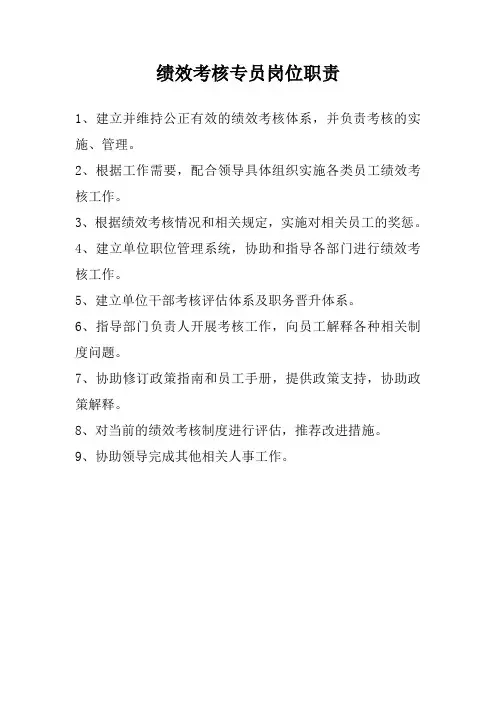 绩效考核专员岗位职责

1、建立并维持公正有效的绩效考核体系，并负责考核的实施、管理。

2、根据工作需要，配合领导具体组织实施各类员工绩效考核工作。

3、根据绩效考核情况和相关规定，实施对相关员工的奖惩。

4、建立单位职位管理系统，协助和指导各部门进行绩效考核工作。

5、建立单位干部考核评估体系及职务晋升体系。

6、指导部门负责人开展考核工作，向员工解释各种相关制度问题。

7、协助修订政策指南和员工手册，提供政策支持，协助政策解释。

8、对当前的绩效考核制度进行评估，推荐改进措施。

9、协助领导完成其他相关人事工作。